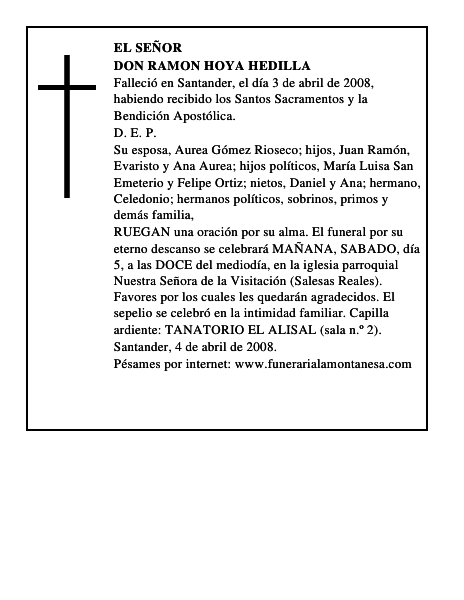 EL SEÑOR
DON RAMON HOYA HEDILLA

Falleció en Santander, el día 3 de abril de 2008, habiendo recibido los Santos Sacramentos y la Bendición Apostólica.

D. E. P.

Su esposa, Aurea Gómez Rioseco; hijos, Juan Ramón, Evaristo y Ana Aurea; hijos políticos, María Luisa San Emeterio y Felipe Ortiz; nietos, Daniel y Ana; hermano, Celedonio; hermanos políticos, sobrinos, primos y demás familia,

RUEGAN una oración por su alma. El funeral por su eterno descanso se celebrará MAÑANA, SABADO, día 5, a las DOCE del mediodía, en la iglesia parroquial Nuestra Señora de la Visitación (Salesas Reales). Favores por los cuales les quedarán agradecidos. El sepelio se celebró en la intimidad familiar. Capilla ardiente: TANATORIO EL ALISAL (sala n.º 2).

Santander, 4 de abril de 2008.

Pésames por internet: www.funerarialamontanesa.com